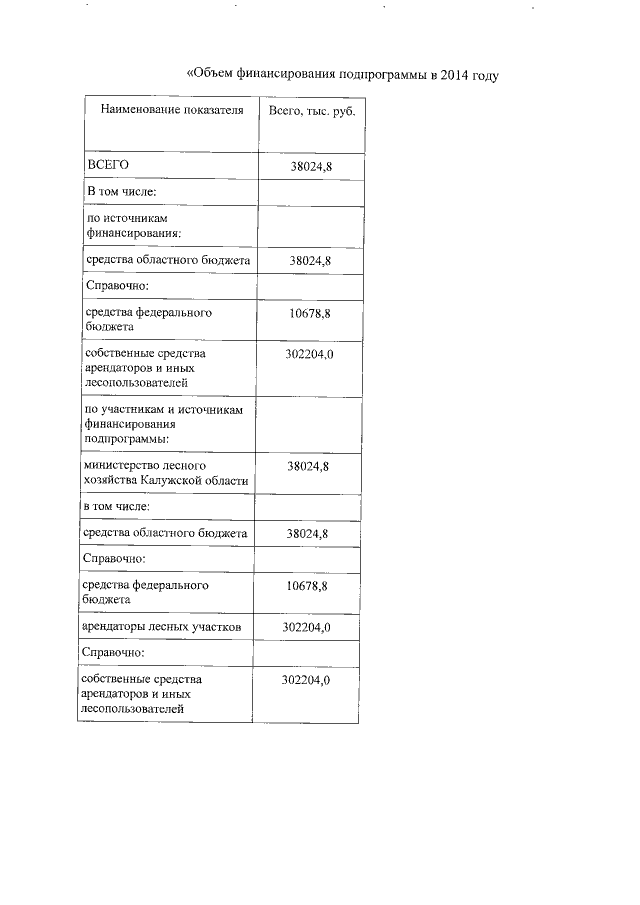 «Объем финансирования подпрограммы в 2014 году

| Наименование показателя | Всего, тыс. руб. |
|---|---|
| ВСЕГО | 38024,8 |
| В том числе: | |
| по источникам финансирования: | |
| средства областного бюджета | 38024,8 |
| Справочно: | |
| средства федерального бюджета | 10678,8 |
| собственные средства арендаторов и иных лесопользователей | 302204,0 |
| по участникам и источникам финансирования подпрограммы: | |
| министерство лесного хозяйства Калужской области | 38024,8 |
| в том числе: | |
| средства областного бюджета | 38024,8 |
| Справочно: | |
| средства федерального бюджета | 10678,8 |
| арендаторы лесных участков | 302204,0 |
| Справочно: | |
| собственные средства арендаторов и иных лесопользователей | 302204,0 |